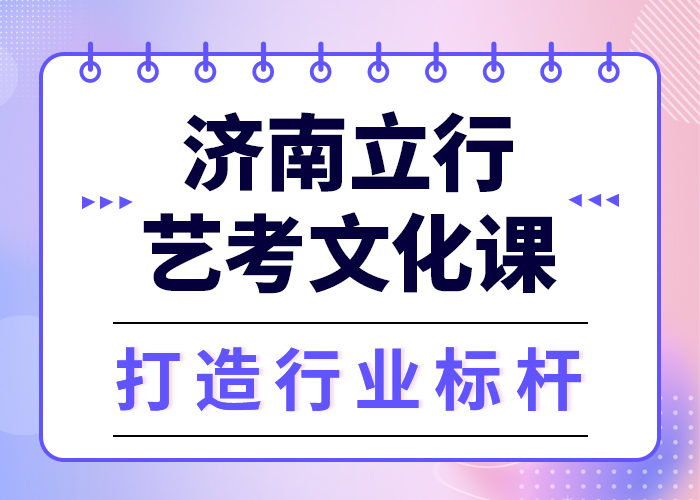 济南立行
艺考文化课

打造行业标杆